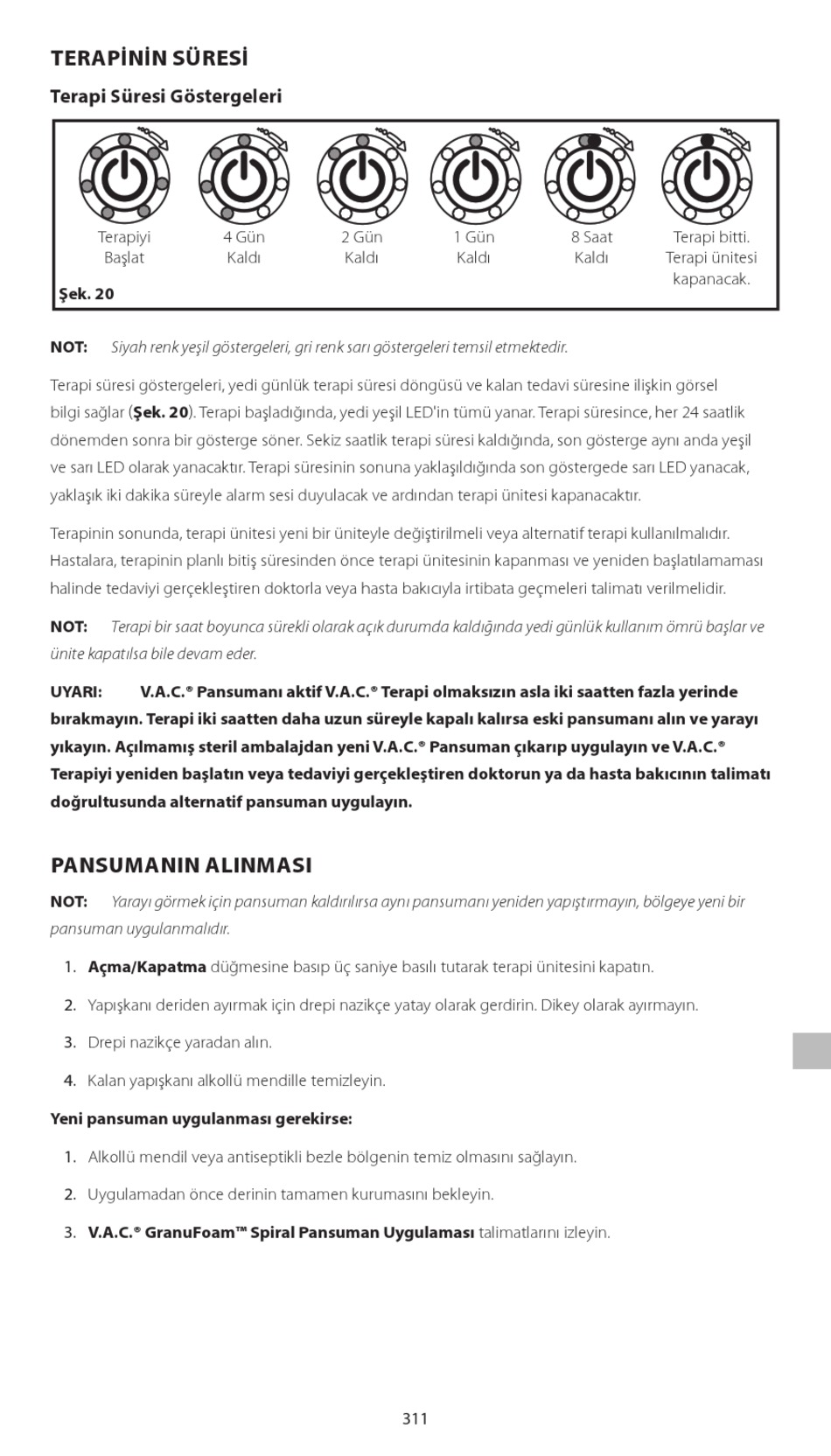 TERAPİNİN SÜRESİ

Terapi Süresi Göstergeleri

Terapiyi Başlat

4 Gün Kaldı

2 Gün Kaldı

1 Gün Kaldı

8 Saat Kaldı

Terapi bitti. Terapi ünitesi kapanacak.

Şek. 20

NOT: Siyah renk yeşil göstergeleri, gri renk sarı göstergeleri temsil etmektedir.

Terapi süresi göstergeleri, yedi günlük terapi süresi döngüsü ve kalan tedavi süresine ilişkin görsel bilgi sağlar (Şek. 20). Terapi başladığında, yedi yeşil LED'in tümü yanar. Terapi süresince, her 24 saatlik dönemden sonra bir gösterge söner. Sekiz saatlik terapi süresi kaldığında, son gösterge aynı anda yeşil ve sarı LED olarak yanacaktır. Terapi süresinin sonuna yaklaşıldığında son göstergede sarı LED yanacak, yaklaşık iki dakika süreyle alarm sesi duyulacak ve ardından terapi ünitesi kapanacaktır.

Terapinin sonunda, terapi ünitesi yeni bir üniteyle değiştirilmeli veya alternatif terapi kullanılmalıdır. Hastalara, terapinin planlı bitiş süresinden önce terapi ünitesinin kapanması ve yeniden başlatılamaması halinde tedaviyi gerçekleştiren doktorla veya hasta bakıcıyla irtibata geçmeleri talimatı verilmelidir.

NOT: Terapi bir saat boyunca sürekli olarak açık durumda kaldığında yedi günlük kullanım ömrü başlar ve ünite kapatılsa bile devam eder.

UYARI: V.A.C.® Pansumanı aktif V.A.C.® Terapi olmaksızın asla iki saatten fazla yerinde bırakmayın. Terapi iki saatten daha uzun süreyle kapalı kalırsa eski pansumanı alın ve yarayı yıkayın. Açılmamış steril ambalajdan yeni V.A.C.® Pansuman çıkarıp uygulayın ve V.A.C.® Terapiyi yeniden başlatın veya tedaviyi gerçekleştiren doktorun ya da hasta bakıcının talimatı doğrultusunda alternatif pansuman uygulayın.

PANSUMANIN ALINMASI

NOT: Yarayı görmek için pansuman kaldırılırsa aynı pansumanı yeniden yapıştırmayın, bölgeye yeni bir pansuman uygulanmalıdır.

1. Açma/Kapatma düğmesine basıp üç saniye basılı tutarak terapi ünitesini kapatın.

2. Yapışkanı deriden ayırmak için drepi nazikçe yatay olarak gerdirin. Dikey olarak ayırmayın.

3. Drepi nazikçe yaradan alın.

4. Kalan yapışkanı alkollü mendille temizleyin.

Yeni pansuman uygulanması gerekirse:

1. Alkollü mendil veya antiseptikli bezle bölgenin temiz olmasını sağlayın.

2. Uygulamadan önce derinin tamamen kurumasını bekleyin.

3. V.A.C.® GranuFoam™ Spiral Pansuman Uygulaması talimatlarını izleyin.

311